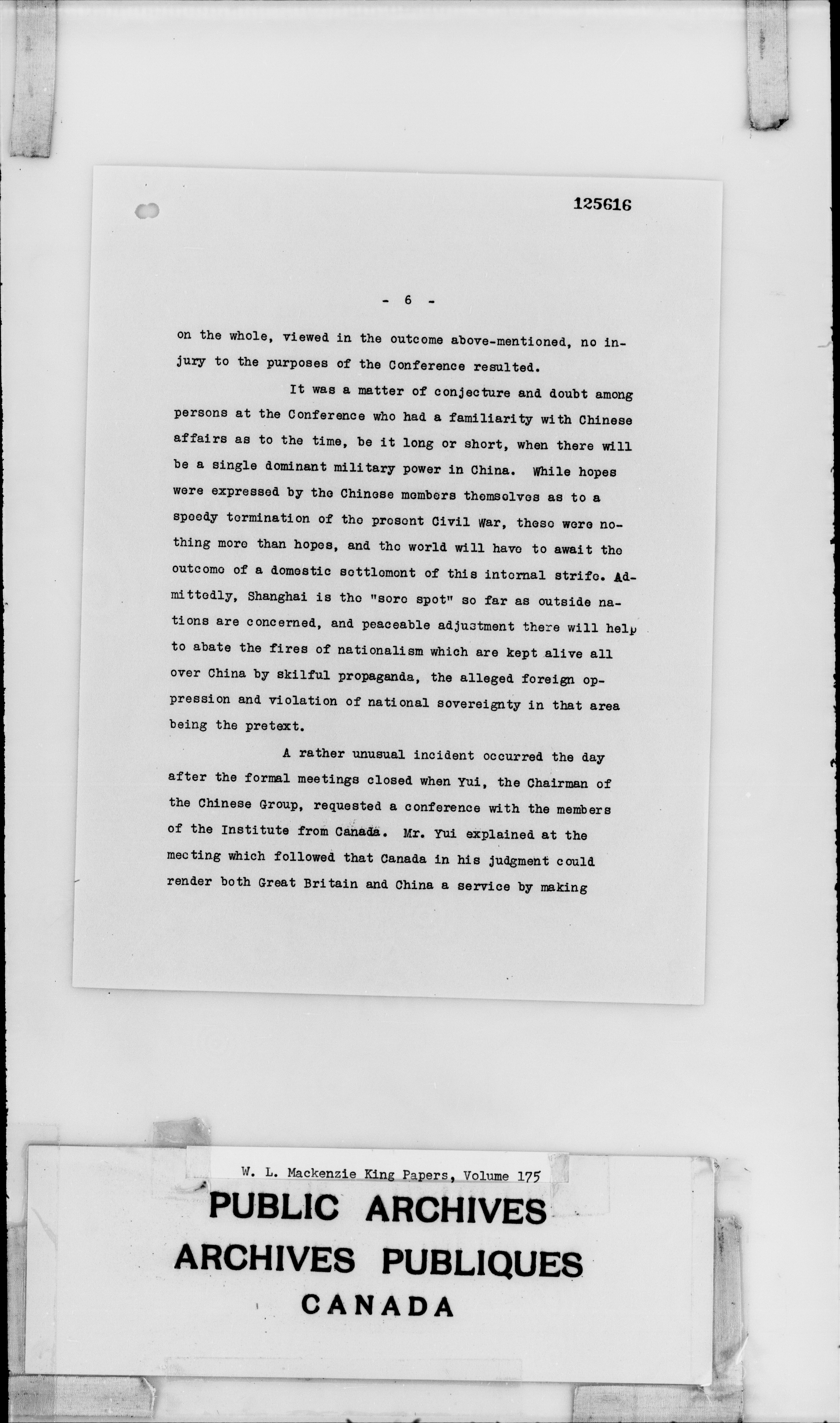 125616

- 6 -

on the whole, viewed in the outcome above-mentioned, no injury to the purposes of the Conference resulted.

It was a matter of conjecture and doubt among persons at the Conference who had a familiarity with Chinese affairs as to the time, be it long or short, when there will be a single dominant military power in China. While hopes were expressed by the Chinese members themselves as to a speedy termination of the present Civil War, these were nothing more than hopes, and the world will have to await the outcome of a domestic settlement of this internal strife. Admittedly, Shanghai is the "sore spot" so far as outside nations are concerned, and peaceable adjustment there will help to abate the fires of nationalism which are kept alive all over China by skilful propaganda, the alleged foreign oppression and violation of national sovereignty in that area being the pretext.

A rather unusual incident occurred the day after the formal meetings closed when Yui, the Chairman of the Chinese Group, requested a conference with the members of the Institute from Canada. Mr. Yui explained at the meeting which followed that Canada in his judgment could render both Great Britain and China a service by making

W. L. Mackenzie King Papers, Volume 175
PUBLIC ARCHIVES
ARCHIVES PUBLIQUES
CANADA